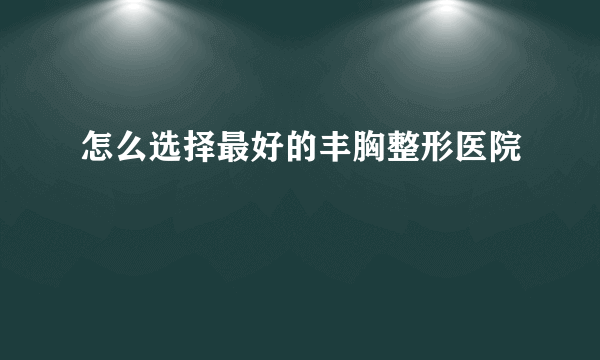 怎么选择最好的丰胸整形医院